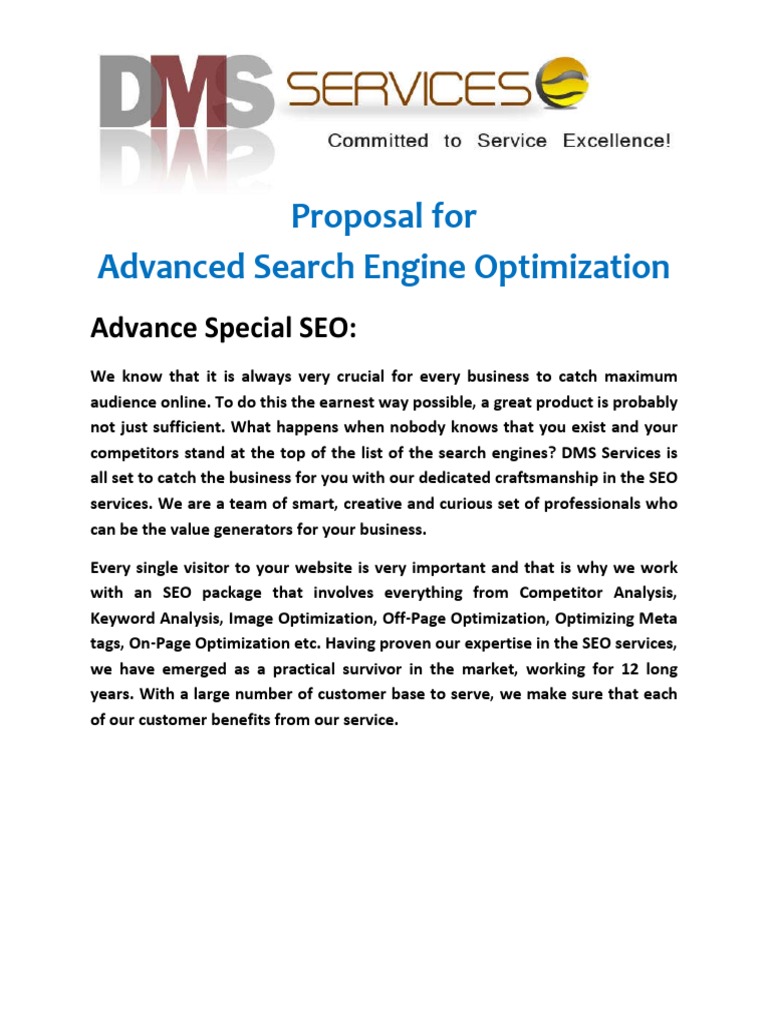 DMS SERVICES

Committed to Service Excellence!

Proposal for
Advanced Search Engine Optimization

Advance Special SEO:

We know that it is always very crucial for every business to catch maximum audience online. To do this the earnest way possible, a great product is probably not just sufficient. What happens when nobody knows that you exist and your competitors stand at the top of the list of the search engines? DMS Services is all set to catch the business for you with our dedicated craftsmanship in the SEO services. We are a team of smart, creative and curious set of professionals who can be the value generators for your business.

Every single visitor to your website is very important and that is why we work with an SEO package that involves everything from Competitor Analysis, Keyword Analysis, Image Optimization, Off-Page Optimization, Optimizing Meta tags, On-Page Optimization etc. Having proven our expertise in the SEO services, we have emerged as a practical survivor in the market, working for 12 long years. With a large number of customer base to serve, we make sure that each of our customer benefits from our service.